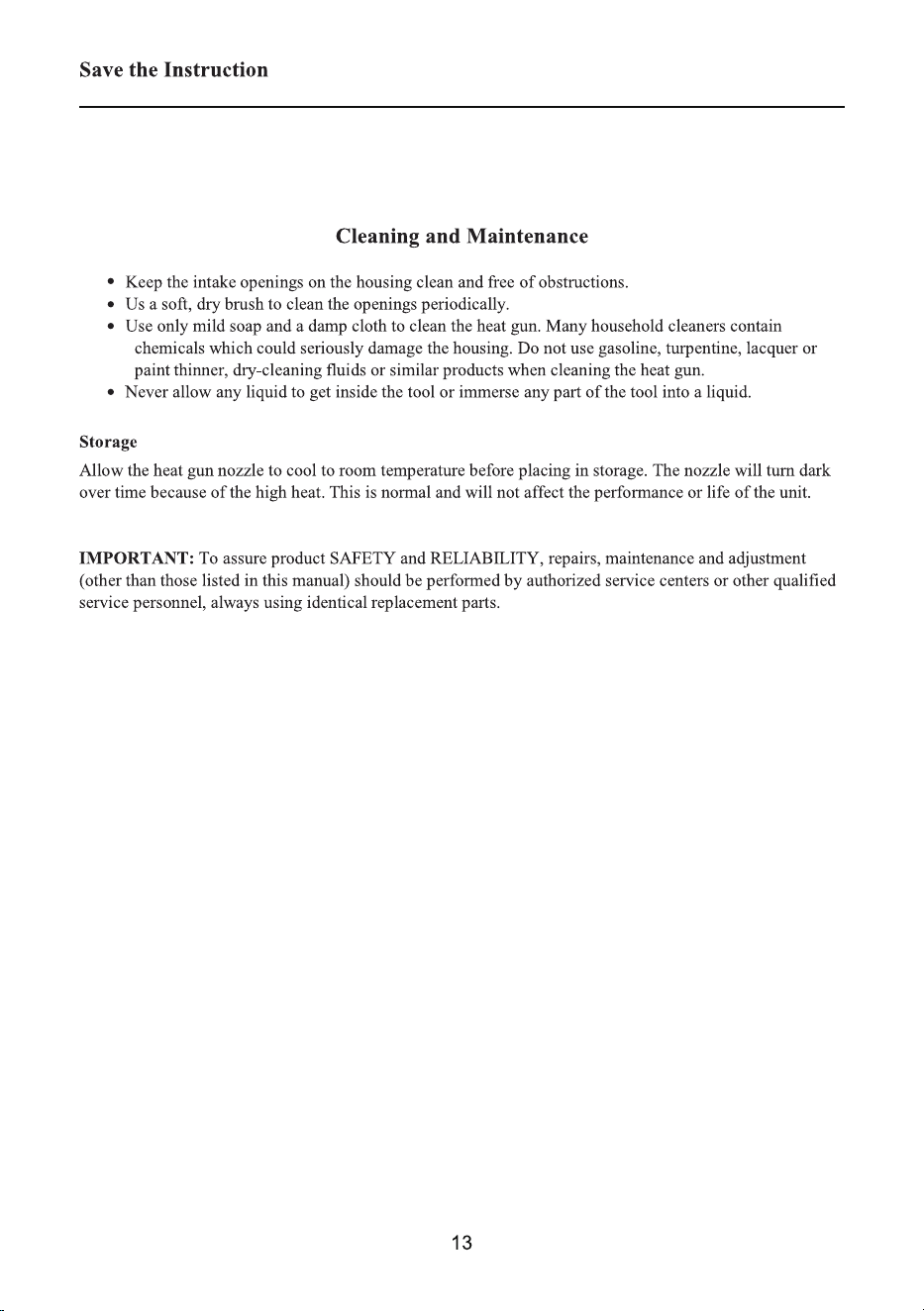 Save the Instruction

Cleaning and Maintenance

• Keep the intake openings on the housing clean and free of obstructions.
• Us a soft, dry brush to clean the openings periodically.
• Use only mild soap and a damp cloth to clean the heat gun. Many household cleaners contain chemicals which could seriously damage the housing. Do not use gasoline, turpentine, lacquer or paint thinner, dry-cleaning fluids or similar products when cleaning the heat gun.
• Never allow any liquid to get inside the tool or immerse any part of the tool into a liquid.

Storage

Allow the heat gun nozzle to cool to room temperature before placing in storage. The nozzle will turn dark over time because of the high heat. This is normal and will not affect the performance or life of the unit.

IMPORTANT: To assure product SAFETY and RELIABILITY, repairs, maintenance and adjustment (other than those listed in this manual) should be performed by authorized service centers or other qualified service personnel, always using identical replacement parts.

13